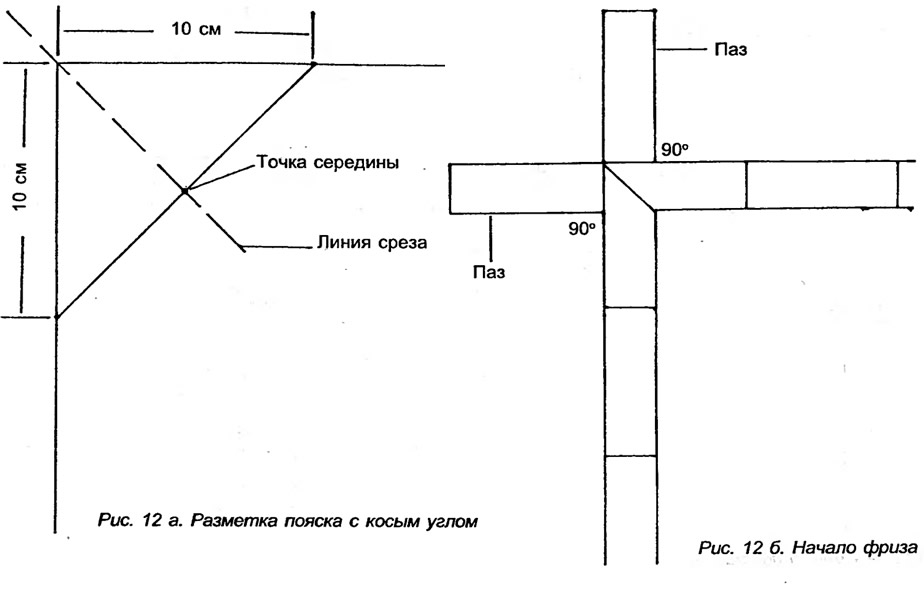 10 см

10 см

Точка середины

Линия среза

Рис. 12 а. Разметка пояска с косым углом

Паз

90°

90°

Паз

Рис. 12 б. Начало фриза